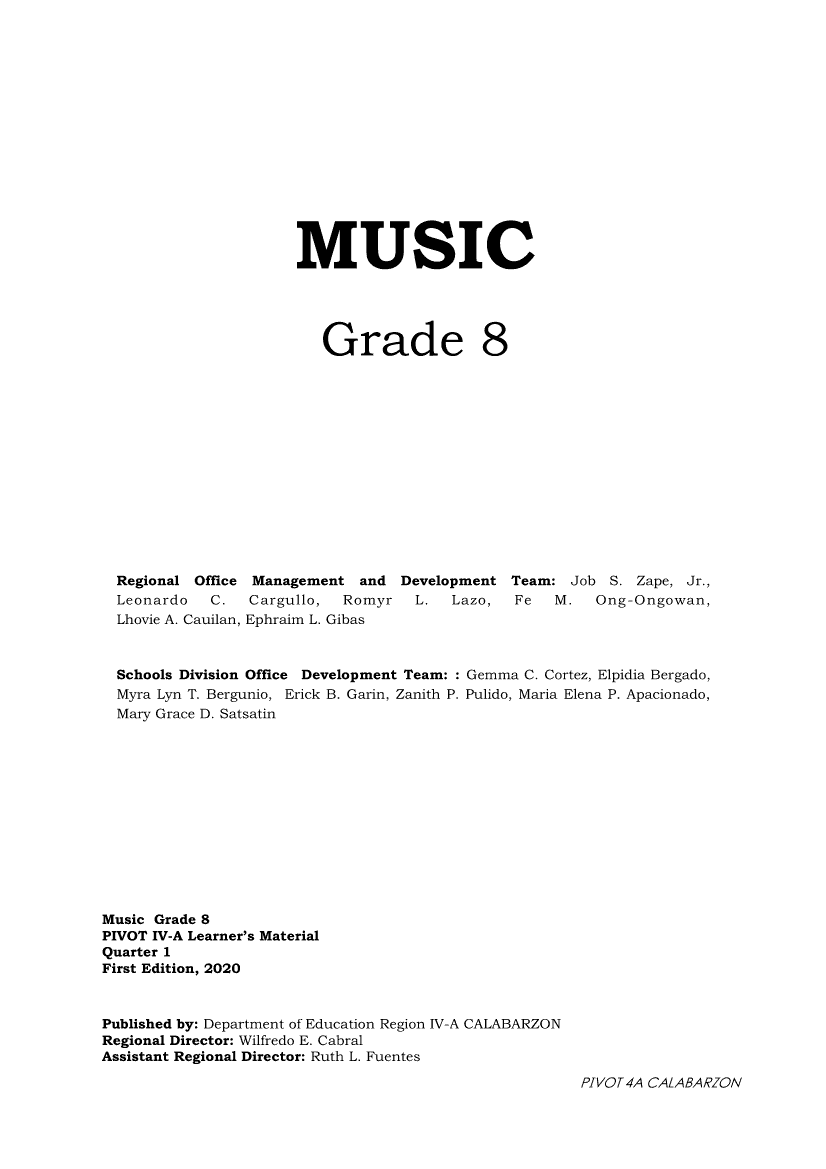 MUSIC

Grade 8

Regional Office Management and Development Team: Job S. Zape, Jr., Leonardo C. Cargullo, Romyr L. Lazo, Fe M. Ong-Ongowan, Lhovie A. Cauilan, Ephraim L. Gibas

Schools Division Office Development Team: : Gemma C. Cortez, Elpidia Bergado, Myra Lyn T. Bergunio, Erick B. Garin, Zanith P. Pulido, Maria Elena P. Apacionado, Mary Grace D. Satsatin

Music Grade 8
PIVOT IV-A Learner's Material
Quarter 1
First Edition, 2020

Published by: Department of Education Region IV-A CALABARZON
Regional Director: Wilfredo E. Cabral
Assistant Regional Director: Ruth L. Fuentes

PIVOT 4A CALABARZON